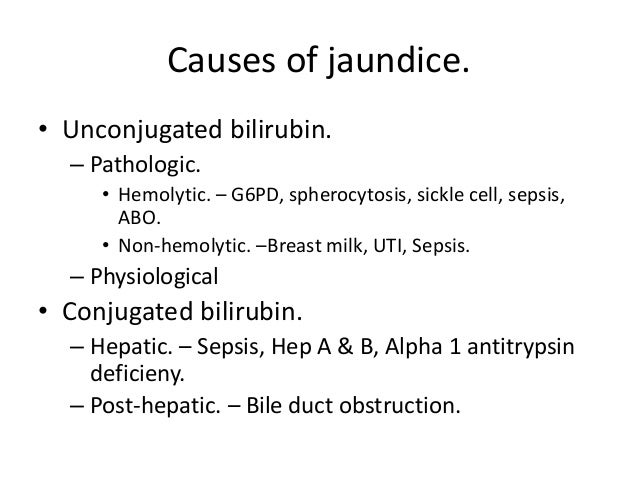 Causes of jaundice.

• Unconjugated bilirubin.
  – Pathologic.
    • Hemolytic. – G6PD, spherocytosis, sickle cell, sepsis, ABO.
    • Non-hemolytic. –Breast milk, UTI, Sepsis.
  – Physiological
• Conjugated bilirubin.
  – Hepatic. – Sepsis, Hep A & B, Alpha 1 antitrypsin deficieny.
  – Post-hepatic. – Bile duct obstruction.